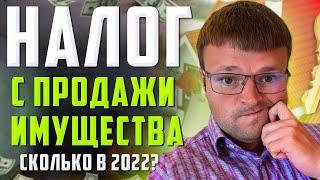 НАЛОГ
С ПРОДАЖИ
ИМУЩЕСТВА
СКОЛЬКО В 2022?